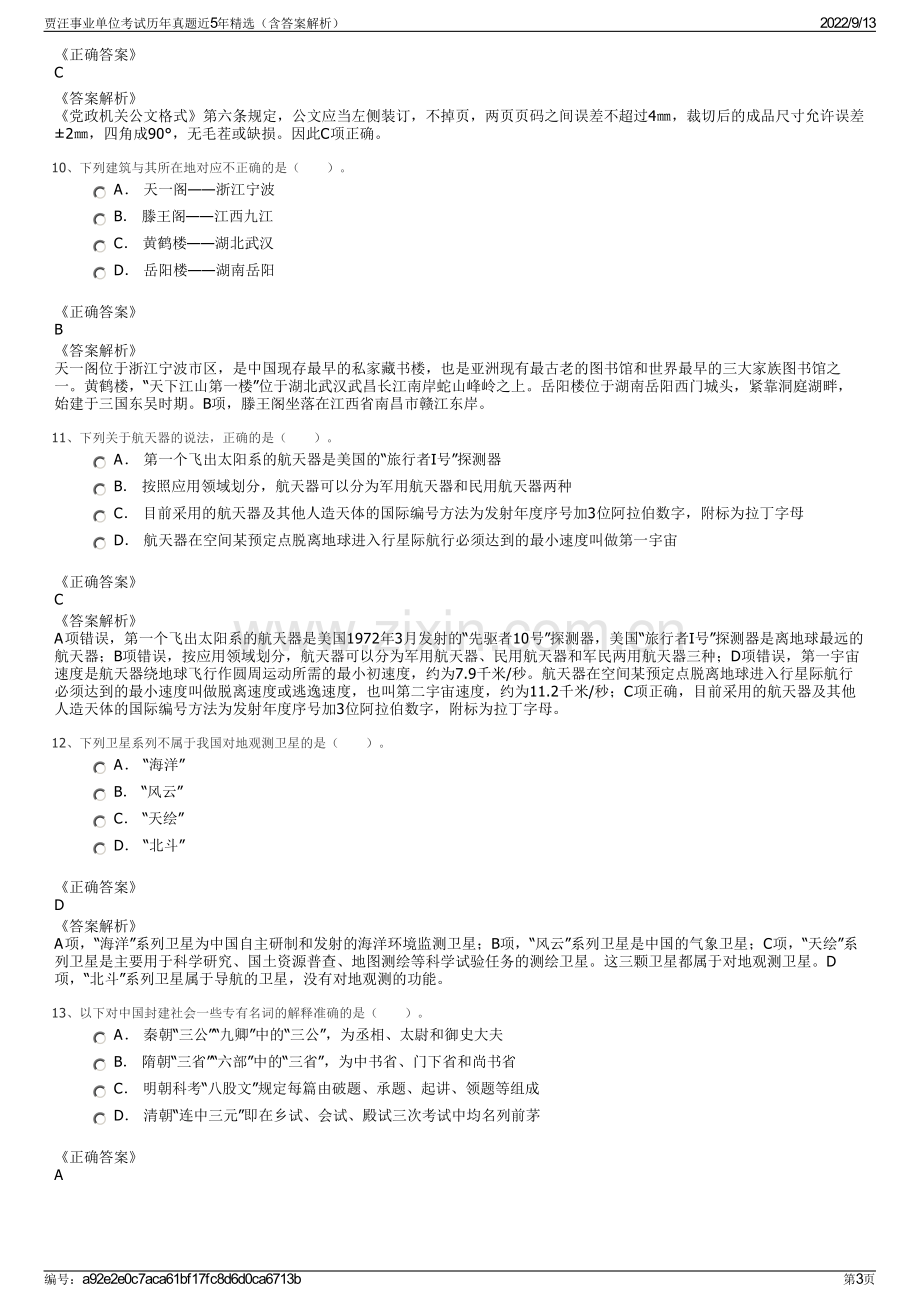 贾汪事业单位考试历年真题近5年精选（含答案解析）
2022/9/13

《正确答案》
C

《答案解析》
《党政机关公文格式》第六条规定，公文应当左侧装订，不掉页，两页页码之间误差不超过4㎜，裁切后的成品尺寸允许误差±2㎜，四角成90°，无毛茬或缺损。因此C项正确。

10、下列建筑与其所在地对应不正确的是（　　）。
A． 天一阁——浙江宁波
B． 滕王阁——江西九江
C． 黄鹤楼——湖北武汉
D． 岳阳楼——湖南岳阳

《正确答案》
B
《答案解析》
天一阁位于浙江宁波市区，是中国现存最早的私家藏书楼，也是亚洲现有最古老的图书馆和世界最早的三大家族图书馆之一。黄鹤楼，“天下江山第一楼”位于湖北武汉武昌长江南岸蛇山峰岭之上。岳阳楼位于湖南岳阳西门城头，紧靠洞庭湖畔，始建于三国东吴时期。B项，滕王阁坐落在江西省南昌市赣江东岸。

11、下列关于航天器的说法，正确的是（　　）。
A． 第一个飞出太阳系的航天器是美国的“旅行者I号”探测器
B． 按照应用领域划分，航天器可以分为军用航天器和民用航天器两种
C． 目前采用的航天器及其他人造天体的国际编号方法为发射年度序号加3位阿拉伯数字，附标为拉丁字母
D． 航天器在空间某预定点脱离地球进入行星际航行必须达到的最小速度叫做第一宇宙

《正确答案》
C
《答案解析》
A项错误，第一个飞出太阳系的航天器是美国1972年3月发射的“先驱者10号”探测器，美国“旅行者I号”探测器是离地球最远的航天器；B项错误，按应用领域划分，航天器可以分为军用航天器、民用航天器和军民两用航天器三种；D项错误，第一宇宙速度是航天器绕地球飞行作圆周运动所需的最小初速度，约为7.9千米/秒。航天器在空间某预定点脱离地球进入行星际航行必须达到的最小速度叫做脱离速度或逃逸速度，也叫第二宇宙速度，约为11.2千米/秒；C项正确，目前采用的航天器及其他人造天体的国际编号方法为发射年度序号加3位阿拉伯数字，附标为拉丁字母。

12、下列卫星系列不属于我国对地观测卫星的是（　　）。
A． “海洋”
B． “风云”
C． “天绘”
D． “北斗”

《正确答案》
D
《答案解析》
A项，“海洋”系列卫星为中国自主研制和发射的海洋环境监测卫星；B项，“风云”系列卫星是中国的气象卫星；C项，“天绘”系列卫星是主要用于科学研究、国土资源普查、地图测绘等科学试验任务的测绘卫星。这三颗卫星都属于对地观测卫星。D项，“北斗”系列卫星属于导航的卫星，没有对地观测的功能。

13、以下对中国封建社会一些专有名词的解释准确的是（　　）。
A． 秦朝“三公”“九卿”中的“三公”，为丞相、太尉和御史大夫
B． 隋朝“三省”“六部”中的“三省”，为中书省、门下省和尚书省
C． 明朝科考“八股文”规定每篇由破题、承题、起讲、领题等组成
D． 清朝“连中三元”即在乡试、会试、殿试三次考试中均名列前茅

《正确答案》
A

编号：a92e2e0c7aca61bf17fc8d6d0ca6713b
第3页

www.zixin.com.cn